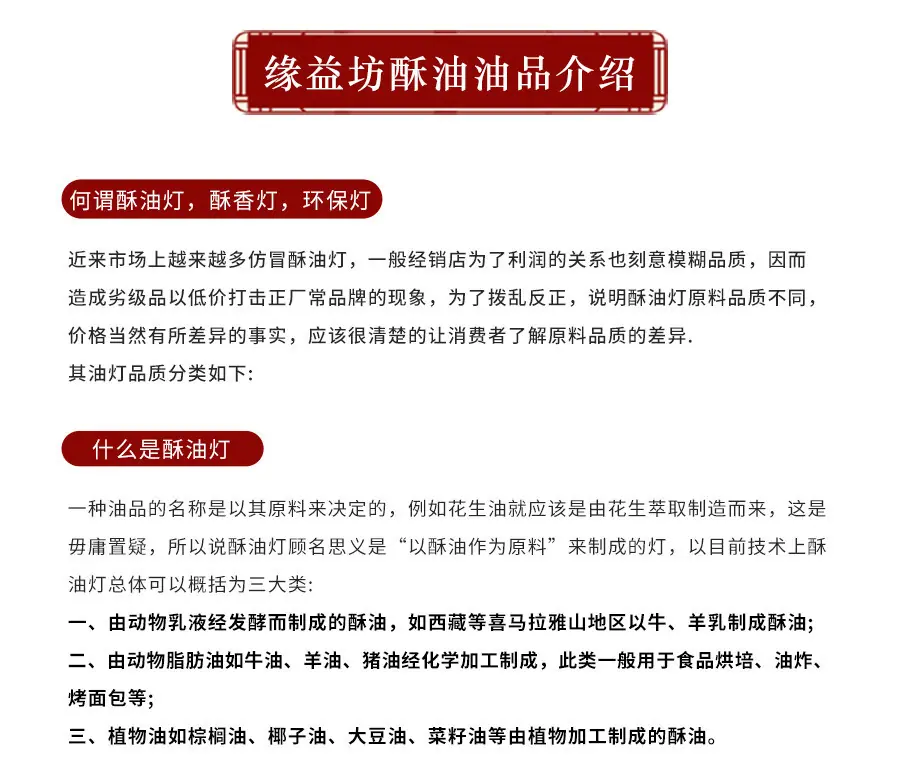 缘益坊酥油油品介绍

何谓酥油灯，酥香灯，环保灯

近来市场上越来越多仿冒酥油灯，一般经销店为了利润的关系也刻意模糊品质，因而造成劣级品以低价打击正厂常品牌的现象，为了拨乱反正，说明酥油灯原料品质不同，价格当然有所差异的事实，应该很清楚的让消费者了解原料品质的差异.
其油灯品质分类如下:

什么是酥油灯

一种油品的名称是以其原料来决定的，例如花生油就应该是由花生萃取制造而来，这是毋庸置疑，所以说酥油灯顾名思义是“以酥油作为原料”来制成的灯，以目前技术上酥油灯总体可以概括为三大类:
一、由动物乳液经发酵而制成的酥油，如西藏等喜马拉雅山地区以牛、羊乳制成酥油;
二、由动物脂肪油如牛油、羊油、猪油经化学加工制成，此类一般用于食品烘培、油炸、烤面包等;
三、植物油如棕榈油、椰子油、大豆油、菜籽油等由植物加工制成的酥油。